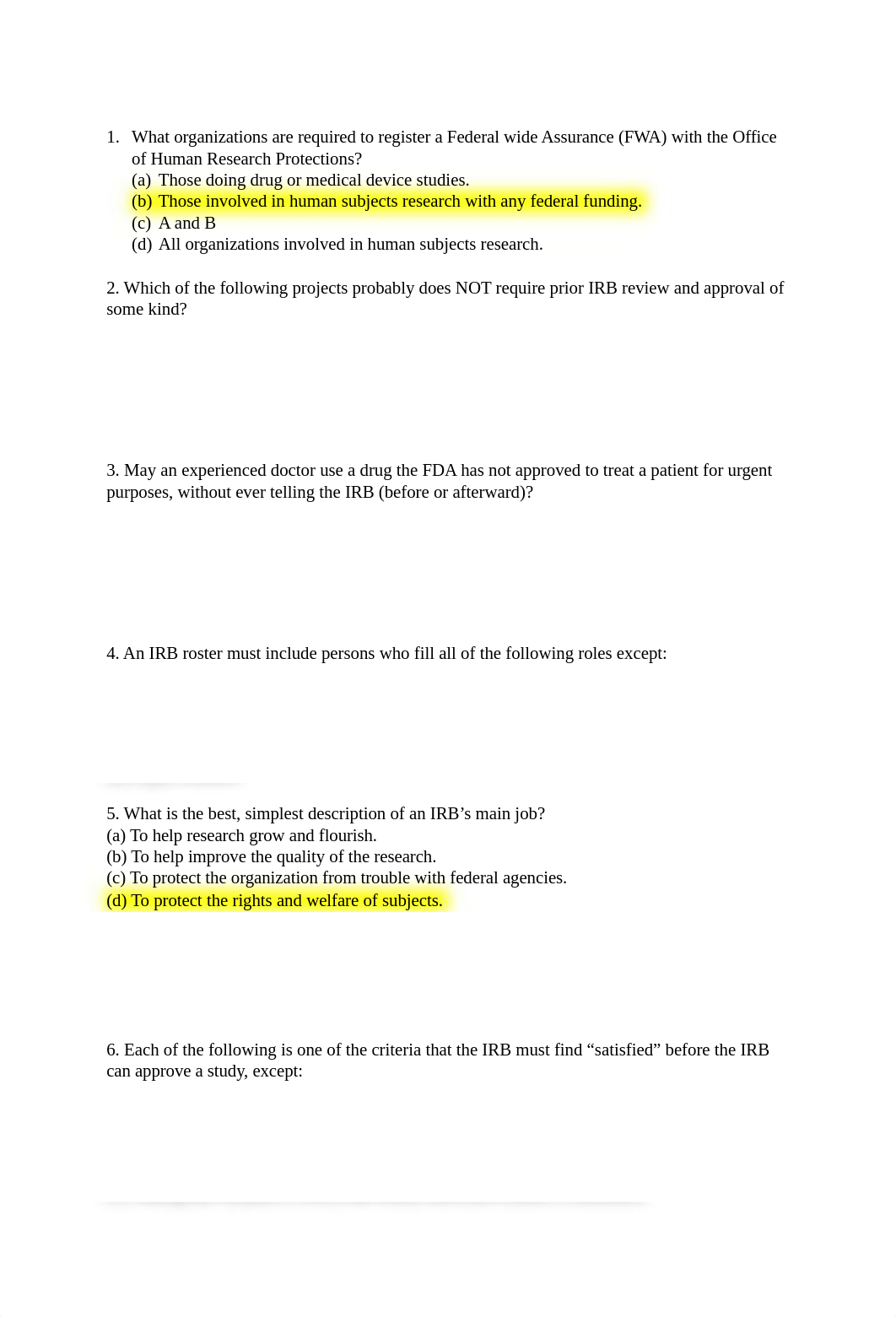 1. What organizations are required to register a Federal wide Assurance (FWA) with the Office of Human Research Protections?
(a) Those doing drug or medical device studies.
(b) Those involved in human subjects research with any federal funding.
(c) A and B
(d) All organizations involved in human subjects research.

2. Which of the following projects probably does NOT require prior IRB review and approval of some kind?

3. May an experienced doctor use a drug the FDA has not approved to treat a patient for urgent purposes, without ever telling the IRB (before or afterward)?

4. An IRB roster must include persons who fill all of the following roles except:

5. What is the best, simplest description of an IRB's main job?
(a) To help research grow and flourish.
(b) To help improve the quality of the research.
(c) To protect the organization from trouble with federal agencies.
(d) To protect the rights and welfare of subjects.

6. Each of the following is one of the criteria that the IRB must find "satisfied" before the IRB can approve a study, except: